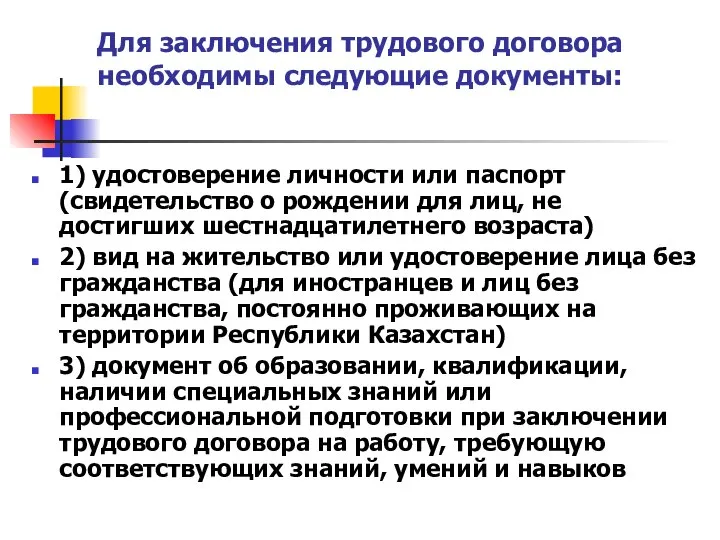 Для заключения трудового договора необходимы следующие документы:

1) удостоверение личности или паспорт (свидетельство о рождении для лиц, не достигших шестнадцатилетнего возраста)

2) вид на жительство или удостоверение лица без гражданства (для иностранцев и лиц без гражданства, постоянно проживающих на территории Республики Казахстан)

3) документ об образовании, квалификации, наличии специальных знаний или профессиональной подготовки при заключении трудового договора на работу, требующую соответствующих знаний, умений и навыков